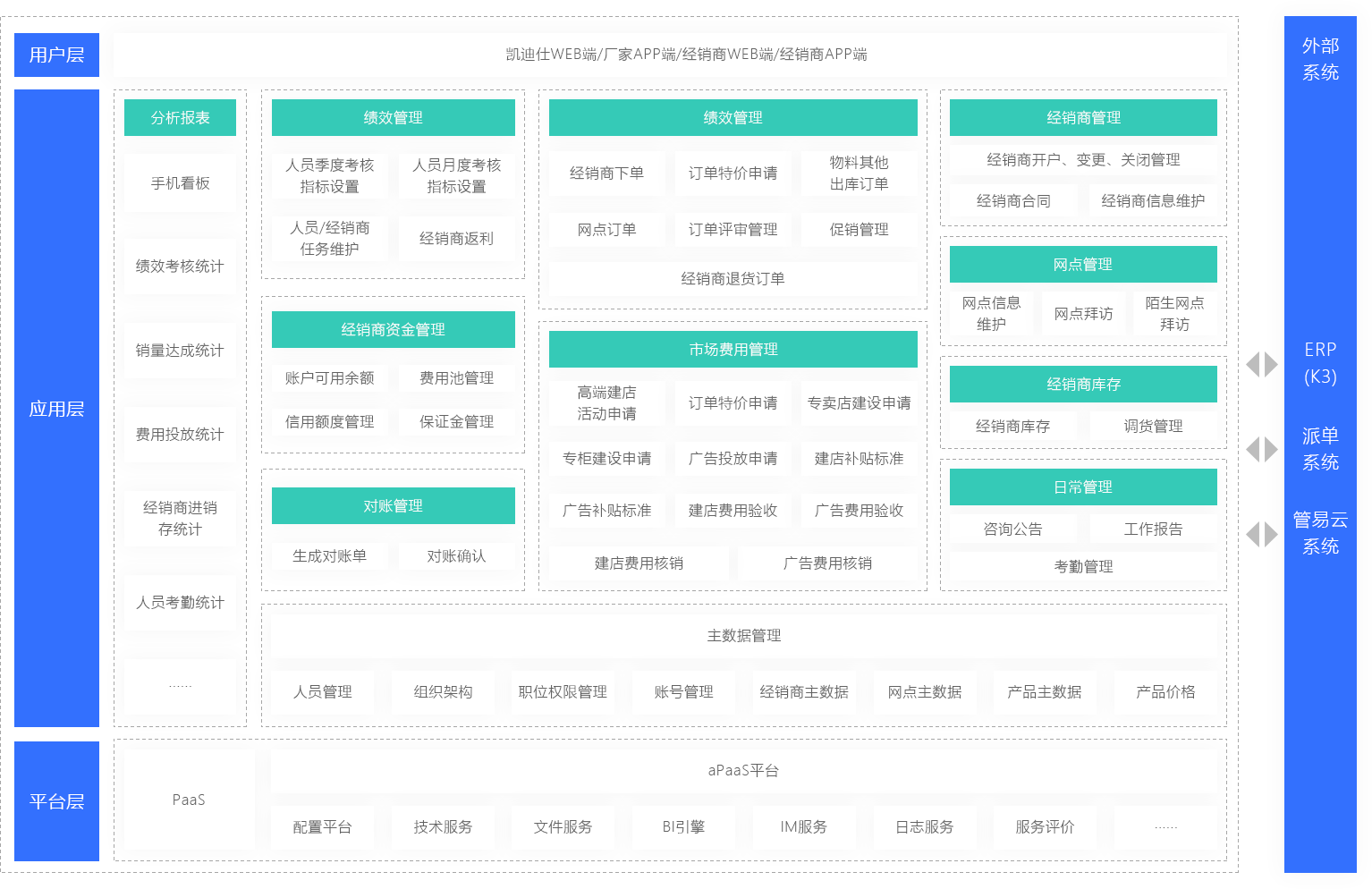 用户层

凯迪仕WEB端/厂家APP端/经销商WEB端/经销商APP端

应用层

分析报表

手机看板

绩效考核统计

销量达成统计

费用投放统计

经销商进销存统计

人员考勤统计

......

绩效管理

人员季度考核指标设置

人员月度考核指标设置

人员/经销商任务维护

经销商返利

经销商资金管理

账户可用余额

费用池管理

信用额度管理

保证金管理

对账管理

生成对账单

对账确认

绩效管理

经销商下单

订单特价申请

物料其他出库订单

网点订单

订单评审管理

促销管理

经销商退货订单

市场费用管理

高端建店活动申请

订单特价申请

专卖店建设申请

专柜建设申请

广告投放申请

建店补贴标准

广告补贴标准

建店费用验收

广告费用验收

建店费用核销

广告费用核销

经销商管理

经销商开户、变更、关闭管理

经销商合同

经销商信息维护

网点管理

网点信息维护

网点拜访

陌生网点拜访

经销商库存

经销商库存

调货管理

日常管理

咨询公告

工作报告

考勤管理

主数据管理

人员管理

组织架构

职位权限管理

账号管理

经销商主数据

网点主数据

产品主数据

产品价格

平台层

PaaS

aPaaS平台

配置平台

技术服务

文件服务

BI引擎

IM服务

日志服务

服务评价

......

外部系统

ERP (K3)

派单系统

管易云系统